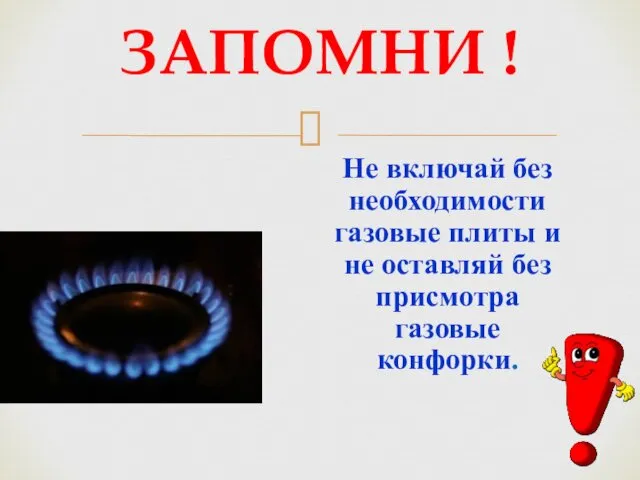 ЗАПОМНИ !

Не включай без необходимости газовые плиты и не оставляй без присмотра газовые конфорки.